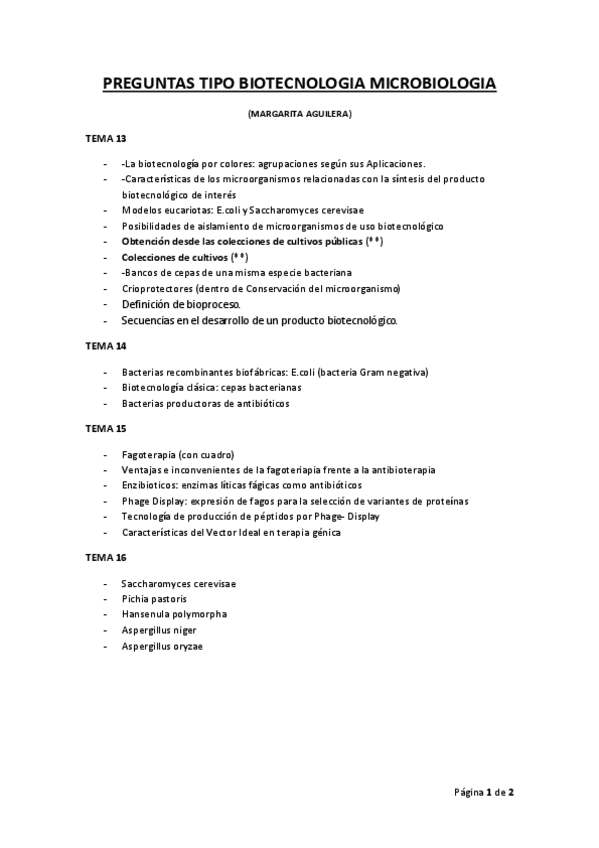 PREGUNTAS TIPO BIOTECNOLOGIA MICROBIOLOGIA

(MARGARITA AGUILERA)

TEMA 13

- -La biotecnología por colores: agrupaciones según sus Aplicaciones.
- -Características de los microorganismos relacionadas con la síntesis del producto biotecnológico de interés
- Modelos eucariotas: E.coli y Saccharomyces cerevisae
- Posibilidades de aislamiento de microorganismos de uso biotecnológico
- Obtención desde las colecciones de cultivos públicas (**)
- Colecciones de cultivos (**)
- -Bancos de cepas de una misma especie bacteriana
- Crioprotectores (dentro de Conservación del microorganismo)
- Definición de bioproceso.
- Secuencias en el desarrollo de un producto biotecnológico.

TEMA 14

- Bacterias recombinantes biofábricas: E.coli (bacteria Gram negativa)
- Biotecnología clásica: cepas bacterianas
- Bacterias productoras de antibióticos

TEMA 15

- Fagoterapia (con cuadro)
- Ventajas e inconvenientes de la fagoteriapia frente a la antibioterapia
- Enzibioticos: enzimas líticas fágicas como antibióticos
- Phage Display: expresión de fagos para la selección de variantes de proteínas
- Tecnología de producción de péptidos por Phage- Display
- Características del Vector Ideal en terapia génica

TEMA 16

- Saccharomyces cerevisae
- Pichia pastoris
- Hansenula polymorpha
- Aspergillus niger
- Aspergillus oryzae

Página 1 de 2